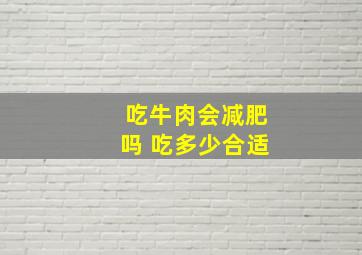 吃牛肉会减肥吗 吃多少合适